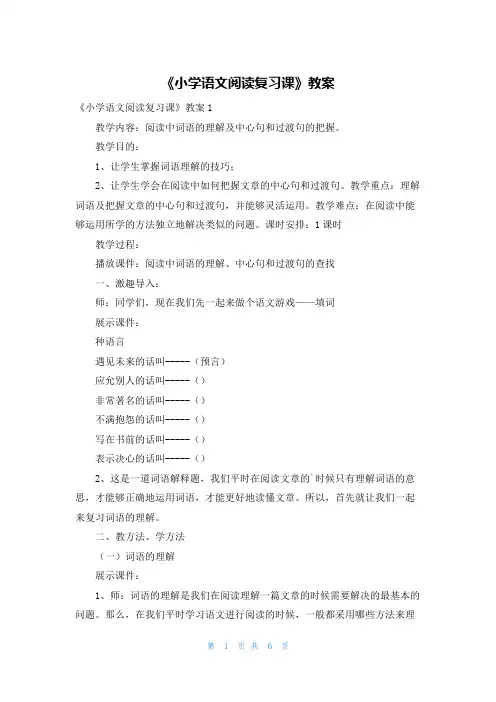 《小学语文阅读复习课》教案

《小学语文阅读复习课》教案 1

教学内容：阅读中词语的理解及中心句和过渡句的把握。

教学目的：

1、让学生掌握词语理解的技巧；

2、让学生学会在阅读中如何把握文章的中心句和过渡句。教学重点：理解词语及把握文章的中心句和过渡句，并能够灵活运用。教学难点：在阅读中能够运用所学的方法独立地解决类似的问题。课时安排：1 课时

教学过程：

播放课件：阅读中词语的理解、中心句和过渡句的查找

一、激趣导入：

师：同学们，现在我们先一起来做个语文游戏——填词

展示课件：

种语言

遇见未来的话叫------（预言）

应允别人的话叫------（）

非常著名的话叫------（）

不满抱怨的话叫------（）

写在书前的话叫------（）

表示决心的话叫------（）

2、这是一道词语解释题，我们平时在阅读文章的`时候只有理解词语的意思，才能够正确地运用词语，才能更好地读懂文章。所以，首先就让我们一起来复习词语的理解。

二、教方法、学方法

（一）词语的理解

展示课件：

1、师：词语的理解是我们在阅读理解一篇文章的时候需要解决的最基本的问题。那么，在我们平时学习语文进行阅读的时候，一般都采用哪些方法来理

第 1 页 共 6 页